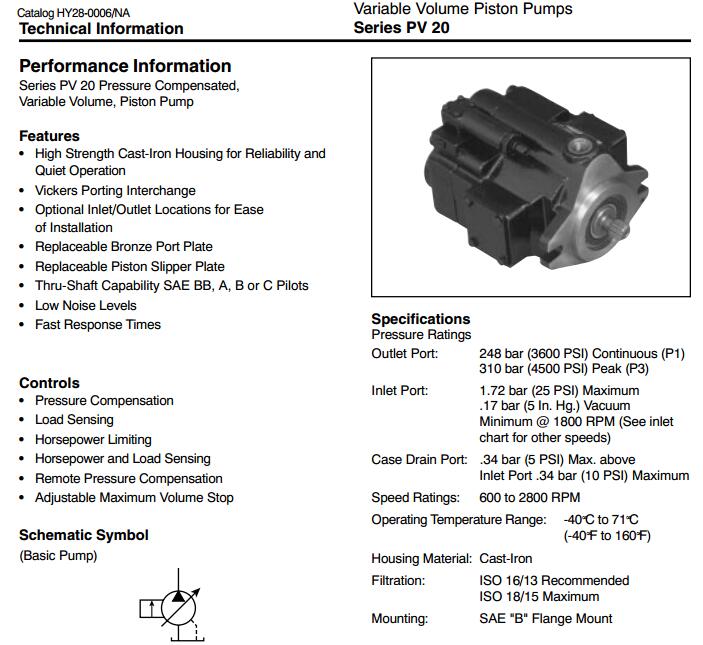 Catalog HY28-0006/NA
Technical Information

Variable Volume Piston Pumps
Series PV 20

Performance Information
Series PV 20 Pressure Compensated, Variable Volume, Piston Pump

Features
• High Strength Cast-Iron Housing for Reliability and Quiet Operation
• Vickers Porting Interchange
• Optional Inlet/Outlet Locations for Ease of Installation
• Replaceable Bronze Port Plate
• Replaceable Piston Slipper Plate
• Thru-Shaft Capability SAE BB, A, B or C Pilots
• Low Noise Levels
• Fast Response Times

Controls
• Pressure Compensation
• Load Sensing
• Horsepower Limiting
• Horsepower and Load Sensing
• Remote Pressure Compensation
• Adjustable Maximum Volume Stop

Schematic Symbol
(Basic Pump)

Specifications
Pressure Ratings
Outlet Port: 248 bar (3600 PSI) Continuous (P1)
310 bar (4500 PSI) Peak (P3)
Inlet Port: 1.72 bar (25 PSI) Maximum
.17 bar (5 In. Hg.) Vacuum
Minimum @ 1800 RPM (See inlet chart for other speeds)
Case Drain Port: .34 bar (5 PSI) Max. above Inlet Port .34 bar (10 PSI) Maximum
Speed Ratings: 600 to 2800 RPM
Operating Temperature Range: -40°C to 71°C
(-40°F to 160°F)
Housing Material: Cast-Iron
Filtration: ISO 16/13 Recommended
ISO 18/15 Maximum
Mounting: SAE "B" Flange Mount